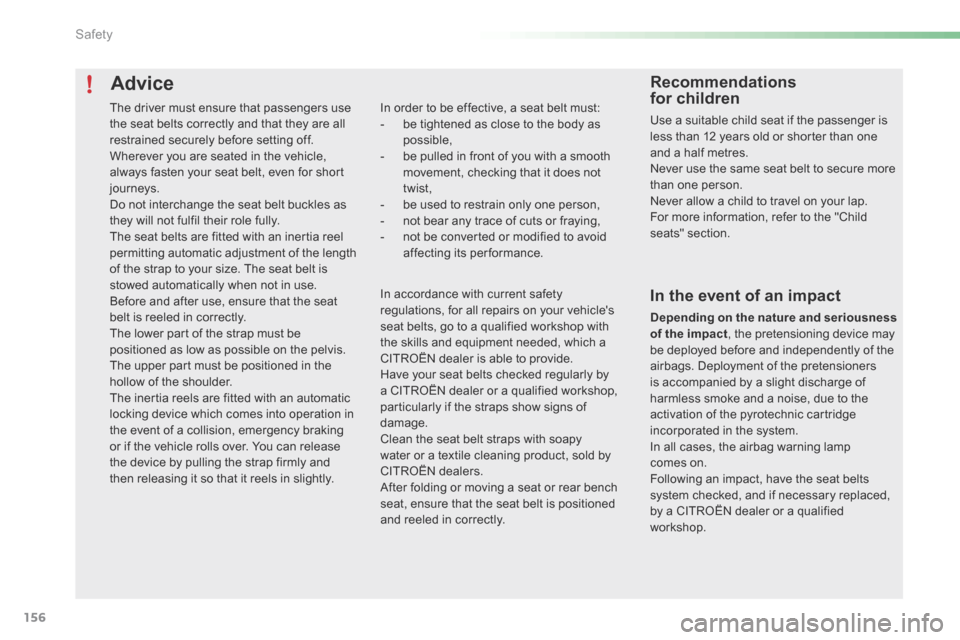 Safety

!

Advice

The driver must ensure that passengers use the seat belts correctly and that they are all restrained securely before setting off.
Wherever you are seated in the vehicle, always fasten your seat belt, even for short journeys.
Do not interchange the seat belt buckles as they will not fulfil their role fully.
The seat belts are fitted with an inertia reel permitting automatic adjustment of the length of the strap to your size. The seat belt is stowed automatically when not in use.
Before and after use, ensure that the seat belt is reeled in correctly.
The lower part of the strap must be positioned as low as possible on the pelvis.
The upper part must be positioned in the hollow of the shoulder.
The inertia reels are fitted with an automatic locking device which comes into operation in the event of a collision, emergency braking or if the vehicle rolls over. You can release the device by pulling the strap firmly and then releasing it so that it reels in slightly.

In order to be effective, a seat belt must:
- be tightened as close to the body as possible,
- be pulled in front of you with a smooth movement, checking that it does not twist,
- be used to restrain only one person,
- not bear any trace of cuts or fraying,
- not be converted or modified to avoid affecting its performance.

In accordance with current safety regulations, for all repairs on your vehicle's seat belts, go to a qualified workshop with the skills and equipment needed, which a CITROËN dealer is able to provide.
Have your seat belts checked regularly by a CITROËN dealer or a qualified workshop, particularly if the straps show signs of damage.
Clean the seat belt straps with soapy water or a textile cleaning product, sold by CITROËN dealers.
After folding or moving a seat or rear bench seat, ensure that the seat belt is positioned and reeled in correctly.

Recommendations for children

Use a suitable child seat if the passenger is less than 12 years old or shorter than one and a half metres.
Never use the same seat belt to secure more than one person.
Never allow a child to travel on your lap.
For more information, refer to the "Child seats" section.

In the event of an impact

Depending on the nature and seriousness of the impact, the pretensioning device may be deployed before and independently of the airbags. Deployment of the pretensioners is accompanied by a slight discharge of harmless smoke and a noise, due to the activation of the pyrotechnic cartridge incorporated in the system.
In all cases, the airbag warning lamp comes on.
Following an impact, have the seat belts system checked, and if necessary replaced, by a CITROËN dealer or a qualified workshop.

156

carmanualsonline.info